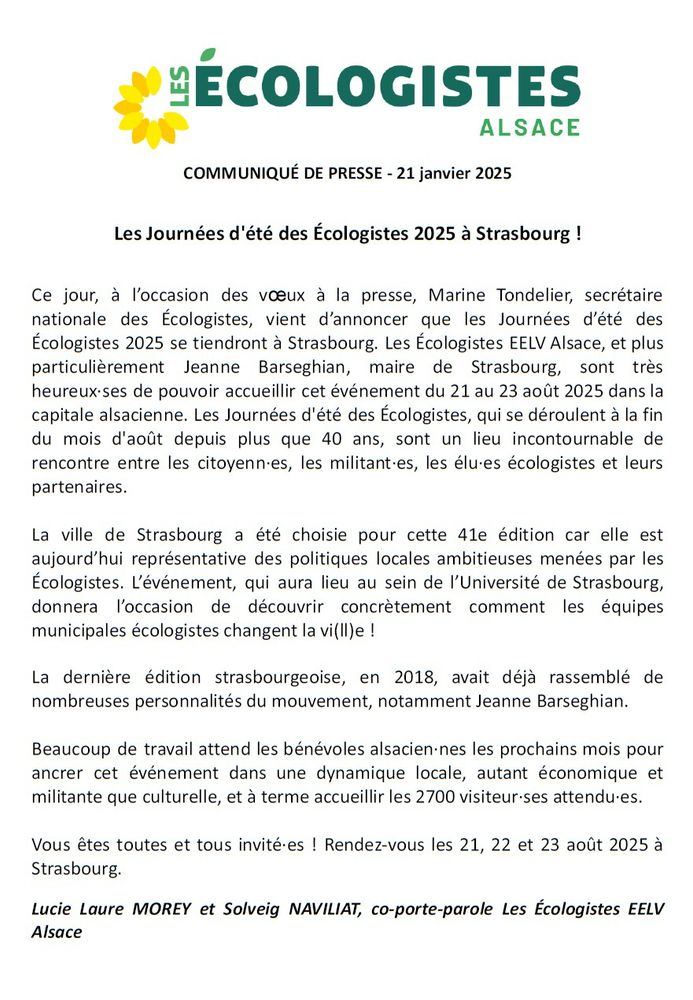 LES ÉCOLOGISTES
ALSACE

COMMUNIQUÉ DE PRESSE - 21 janvier 2025

Les Journées d'été des Écologistes 2025 à Strasbourg !

Ce jour, à l'occasion des vœux à la presse, Marine Tondelier, secrétaire nationale des Écologistes, vient d'annoncer que les Journées d'été des Écologistes 2025 se tiendront à Strasbourg. Les Écologistes EELV Alsace, et plus particulièrement Jeanne Barseghian, maire de Strasbourg, sont très heureux·ses de pouvoir accueillir cet événement du 21 au 23 août 2025 dans la capitale alsacienne. Les Journées d'été des Écologistes, qui se déroulent à la fin du mois d'août depuis plus que 40 ans, sont un lieu incontournable de rencontre entre les citoyenn·es, les militant·es, les élu·es écologistes et leurs partenaires.

La ville de Strasbourg a été choisie pour cette 41e édition car elle est aujourd'hui représentative des politiques locales ambitieuses menées par les Écologistes. L'événement, qui aura lieu au sein de l'Université de Strasbourg, donnera l'occasion de découvrir concrètement comment les équipes municipales écologistes changent la vi(ll)e !

La dernière édition strasbourgeoise, en 2018, avait déjà rassemblé de nombreuses personnalités du mouvement, notamment Jeanne Barseghian.

Beaucoup de travail attend les bénévoles alsacien·nes les prochains mois pour ancrer cet événement dans une dynamique locale, autant économique et militante que culturelle, et à terme accueillir les 2700 visiteur·ses attendu·es.

Vous êtes toutes et tous invité·es ! Rendez-vous les 21, 22 et 23 août 2025 à Strasbourg.

Lucie Laure MOREY et Solveig NAVILIAT, co-porte-parole Les Écologistes EELV Alsace